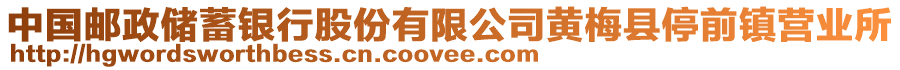 中国邮政储蓄银行股份有限公司黄梅县停前镇营业所
http://hgwordsworthbess.cn.coovee.com